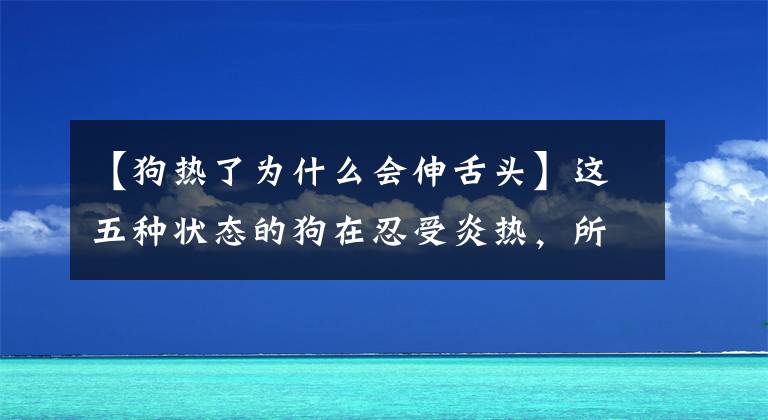 【狗热了为什么会伸舌头】这五种状态的狗在忍受炎热，所